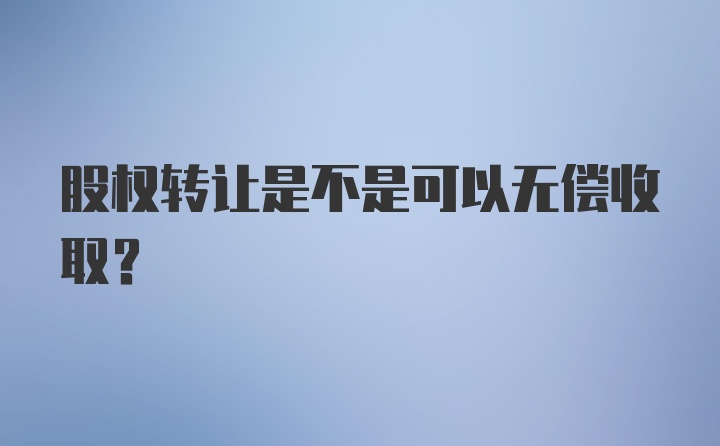 股权转让是不是可以无偿收取？